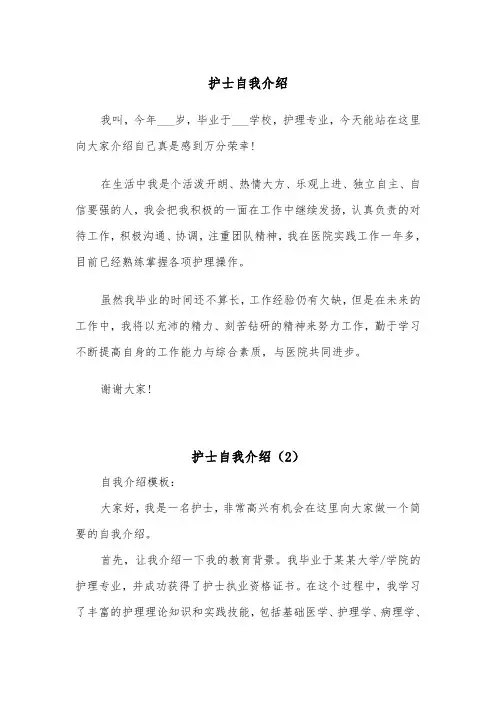 护士自我介绍

我叫，今年___岁，毕业于___学校，护理专业，今天能站在这里向大家介绍自己真是感到万分荣幸！

在生活中我是个活泼开朗、热情大方、乐观上进、独立自主、自信要强的人，我会把我积极的一面在工作中继续发扬，认真负责的对待工作，积极沟通、协调，注重团队精神，我在医院实践工作一年多，目前已经熟练掌握各项护理操作。

虽然我毕业的时间还不算长，工作经验仍有欠缺，但是在未来的工作中，我将以充沛的精力、刻苦钻研的精神来努力工作，勤于学习不断提高自身的工作能力与综合素质，与医院共同进步。

谢谢大家！

护士自我介绍（2）

自我介绍模板：

大家好，我是一名护士，非常高兴有机会在这里向大家做一个简要的自我介绍。

首先，让我介绍一下我的教育背景。我毕业于某某大学/学院的护理专业，并成功获得了护士执业资格证书。在这个过程中，我学习了丰富的护理理论知识和实践技能，包括基础医学、护理学、病理学、